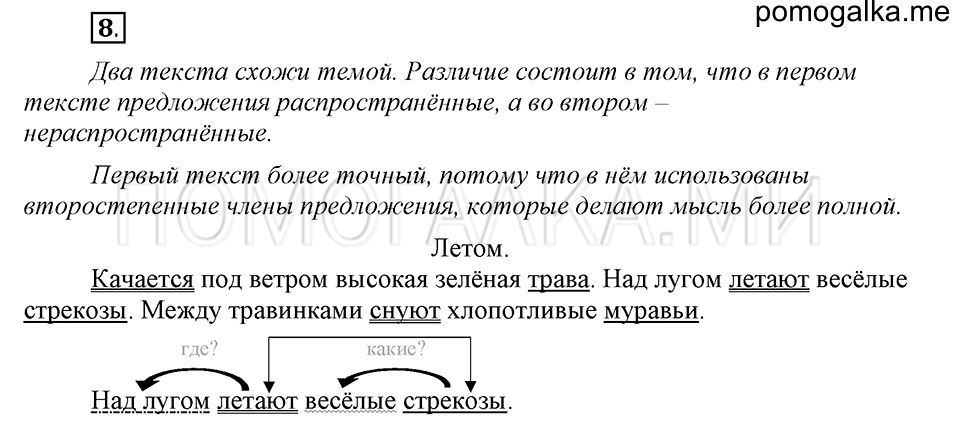 8.

pomogalka.me

Два текста схожи темой. Различие состоит в том, что в первом тексте предложения распространённые, а во втором – нераспространённые.

Первый текст более точный, потому что в нём использованы второстепенные члены предложения, которые делают мысль более полной.

ПОМОГАЛКА.МИ

Летом.

Качается под ветром высокая зелёная трава. Над лугом летают весёлые стрекозы. Между травинками снуют хлопотливые муравьи.

где?

какие?

Над лугом летают весёлые стрекозы.